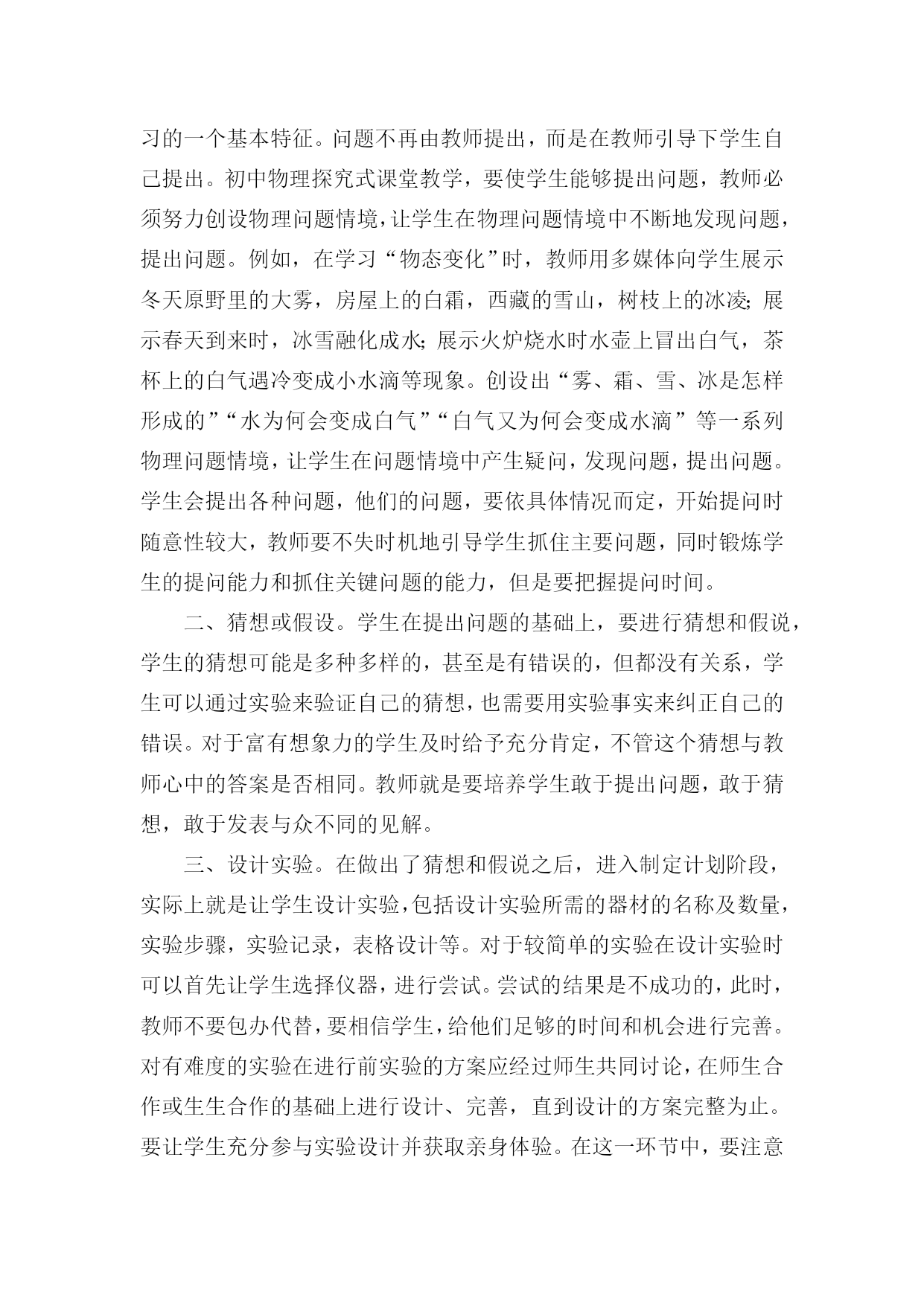 习的一个基本特征。问题不再由教师提出，而是在教师引导下学生自己提出。初中物理探究式课堂教学，要使学生能够提出问题，教师必须努力创设物理问题情境，让学生在物理问题情境中不断地发现问题，提出问题。例如，在学习“物态变化”时，教师用多媒体向学生展示冬天原野里的大雾，房屋上的白霜，西藏的雪山，树枝上的冰凌；展示春天到来时，冰雪融化成水；展示火炉烧水时水壶上冒出白气，茶杯上的白气遇冷变成小水滴等现象。创设出“雾、霜、雪、冰是怎样形成的”“水为何会变成白气”“白气又为何会变成水滴”等一系列物理问题情境，让学生在问题情境中产生疑问，发现问题，提出问题。学生会提出各种问题，他们的问题，要依具体情况而定，开始提问时随意性较大，教师要不失时机地引导学生抓住主要问题，同时锻炼学生的提问能力和抓住关键问题的能力，但是要把握提问时间。

二、猜想或假设。学生在提出问题的基础上，要进行猜想和假说，学生的猜想可能是多种多样的，甚至是有错误的，但都没有关系，学生可以通过实验来验证自己的猜想，也需要用实验事实来纠正自己的错误。对于富有想象力的学生及时给予充分肯定，不管这个猜想与教师心中的答案是否相同。教师就是要培养学生敢于提出问题，敢于猜想，敢于发表与众不同的见解。

三、设计实验。在做出了猜想和假说之后，进入制定计划阶段，实际上就是让学生设计实验，包括设计实验所需的器材的名称及数量，实验步骤，实验记录，表格设计等。对于较简单的实验在设计实验时可以首先让学生选择仪器，进行尝试。尝试的结果是不成功的，此时，教师不要包办代替，要相信学生，给他们足够的时间和机会进行完善。对有难度的实验在进行前实验的方案应经过师生共同讨论，在师生合作或生生合作的基础上进行设计、完善，直到设计的方案完整为止。要让学生充分参与实验设计并获取亲身体验。在这一环节中，要注意